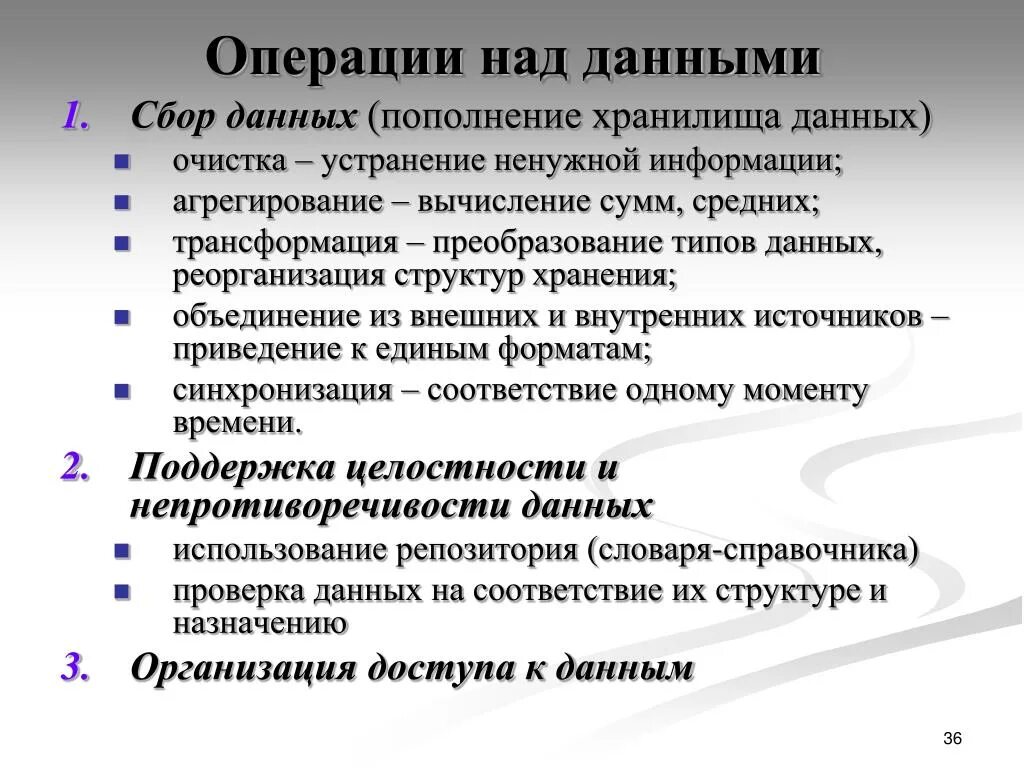 Операции над данными

1. Сбор данных (пополнение хранилища данных)
- очистка – устранение ненужной информации;
- агрегирование – вычисление сумм, средних;
- трансформация – преобразование типов данных, реорганизация структур хранения;
- объединение из внешних и внутренних источников – приведение к единым форматам;
- синхронизация – соответствие одному моменту времени.

2. Поддержка целостности и непротиворечивости данных
- использование репозитория (словаря-справочника)
- проверка данных на соответствие их структуре и назначению

3. Организация доступа к данным

36